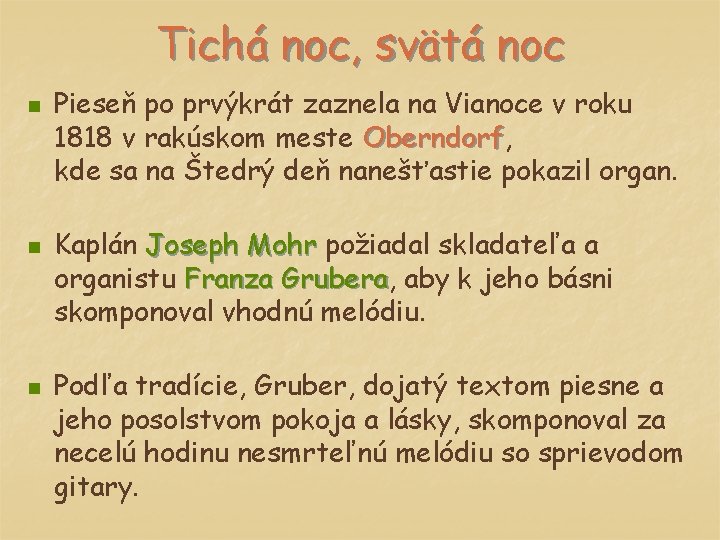 Tichá noc, svätá noc

Pieseň po prvýkrát zaznela na Vianoce v roku 1818 v rakúskom meste Oberndorf, kde sa na Štedrý deň nanešťastie pokazil organ.

Kaplán Joseph Mohr požiadal skladateľa a organistu Franza Grubera, aby k jeho básni skomponoval vhodnú melódiu.

Podľa tradície, Gruber, dojatý textom piesne a jeho posolstvom pokoja a lásky, skomponoval za necelú hodinu nesmrteľnú melódiu so sprievodom gitary.